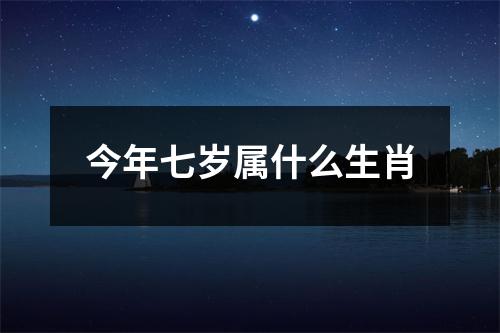 今年七岁属什么生肖